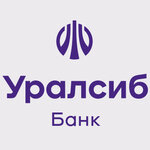 Уралсиб
Банк